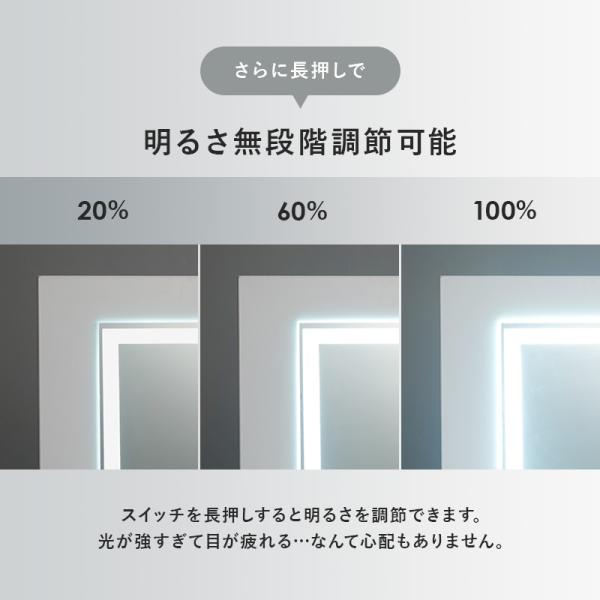 さらに長押しで

明るさ無段階調節可能

20%

60%

100%

スイッチを長押しすると明るさを調節できます。
光が強すぎて目が疲れる…なんて心配もありません。